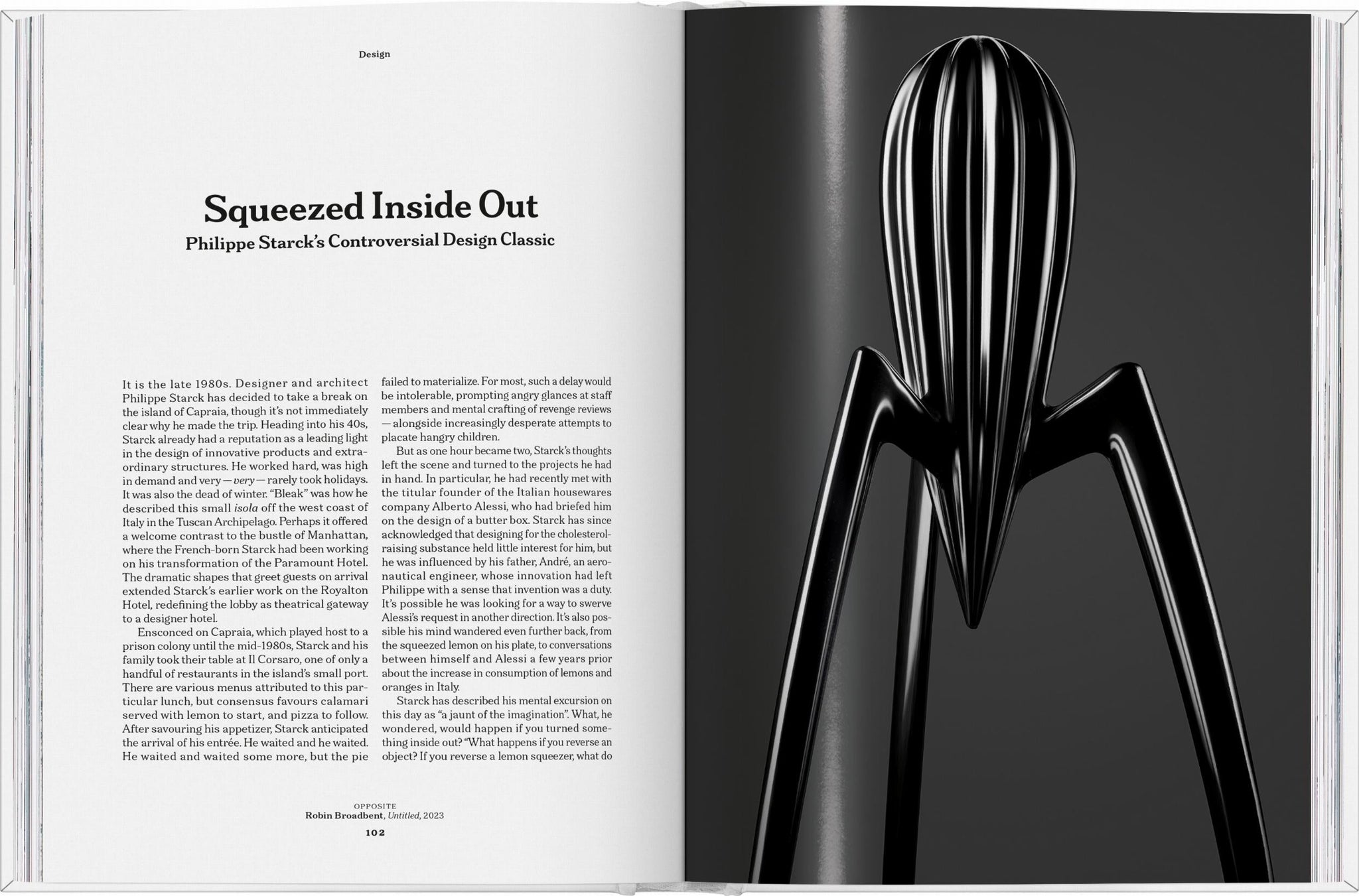 Design

Squeezed Inside Out
Philippe Starck's Controversial Design Classic

It is the late 1980s. Designer and architect Philippe Starck has decided to take a break on the island of Capraia, though it's not immediately clear why he made the trip. Heading into his 40s, Starck already had a reputation as a leading light in the design of innovative products and extraordinary structures. He worked hard, was high in demand and very — very — rarely took holidays. It was also the dead of winter. "Bleak" was how he described this small isola off the west coast of Italy in the Tuscan Archipelago. Perhaps it offered a welcome contrast to the bustle of Manhattan, where the French-born Starck had been working on his transformation of the Paramount Hotel. The dramatic shapes that greet guests on arrival extended Starck's earlier work on the Royalton Hotel, redefining the lobby as theatrical gateway to a designer hotel.

Ensconced on Capraia, which played host to a prison colony until the mid-1980s, Starck and his family took their table at Il Corsaro, one of only a handful of restaurants in the island's small port. There are various menus attributed to this particular lunch, but consensus favours calamari served with lemon to start, and pizza to follow. After savouring his appetizer, Starck anticipated the arrival of his entrée. He waited and he waited. He waited and waited some more, but the pie failed to materialize. For most, such a delay would be intolerable, prompting angry glances at staff members and mental crafting of revenge reviews — alongside increasingly desperate attempts to placate hangry children.

But as one hour became two, Starck's thoughts left the scene and turned to the projects he had in hand. In particular, he had recently met with the titular founder of the Italian housewares company Alberto Alessi, who had briefed him on the design of a butter box. Starck has since acknowledged that designing for the cholesterol-raising substance held little interest for him, but he was influenced by his father, André, an aeronautical engineer, whose innovation had left Philippe with a sense that invention was a duty. It's possible he was looking for a way to swerve Alessi's request in another direction. It's also possible his mind wandered even further back, from the squeezed lemon on his plate, to conversations between himself and Alessi a few years prior about the increase in consumption of lemons and oranges in Italy.

Starck has described his mental excursion on this day as "a jaunt of the imagination". What, he wondered, would happen if you turned something inside out? "What happens if you reverse an object? If you reverse a lemon squeezer, what do

OPPOSITE
Robin Broadbent, Untitled, 2023

102